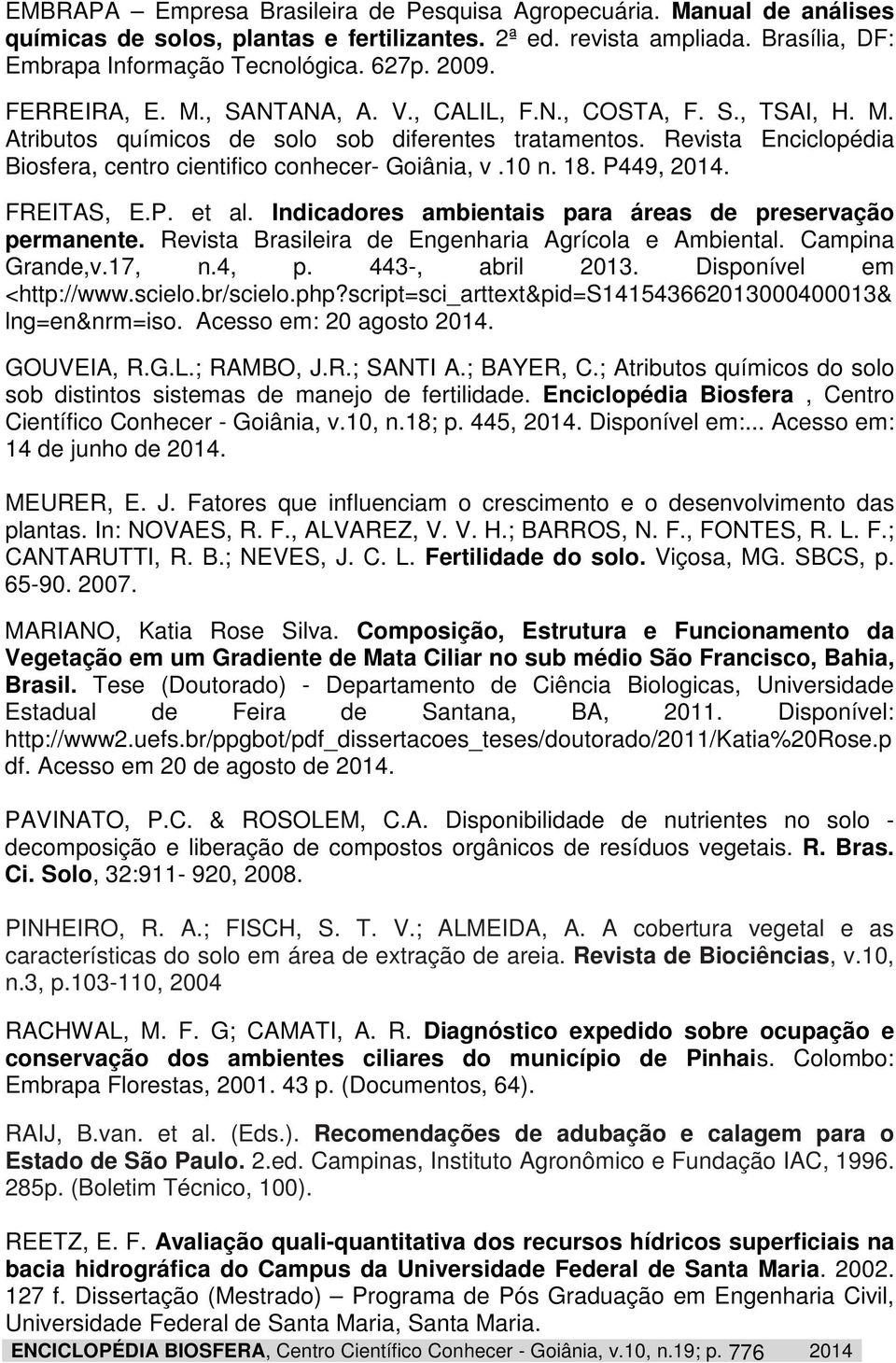 EMBRAPA – Empresa Brasileira de Pesquisa Agropecuária. Manual de análises químicas de solos, plantas e fertilizantes. 2ª ed. revista ampliada. Brasília, DF: Embrapa Informação Tecnológica. 627p. 2009.

FERREIRA, E. M., SANTANA, A. V., CALIL, F.N., COSTA, F. S., TSAI, H. M. Atributos químicos de solo sob diferentes tratamentos. Revista Enciclopédia Biosfera, centro cientifico conhecer- Goiânia, v .10 n. 18. P449, 2014.

FREITAS, E.P. et al. Indicadores ambientais para áreas de preservação permanente. Revista Brasileira de Engenharia Agrícola e Ambiental. Campina Grande,v.17, n.4, p. 443-, abril 2013. Disponível em <http://www.scielo.br/scielo.php?script=sci_arttext&pid=S141543662013000400013&lng=en&nrm=iso. Acesso em: 20 agosto 2014.

GOUVEIA, R.G.L.; RAMBO, J.R.; SANTI A.; BAYER, C.; Atributos químicos do solo sob distintos sistemas de manejo de fertilidade. Enciclopédia Biosfera , Centro Científico Conhecer - Goiânia, v.10, n.18; p. 445, 2014. Disponível em:... Acesso em: 14 de junho de 2014.

MEURER, E. J. Fatores que influenciam o crescimento e o desenvolvimento das plantas. In: NOVAES, R. F., ALVAREZ, V. V. H.; BARROS, N. F., FONTES, R. L. F.; CANTARUTTI, R. B.; NEVES, J. C. L. Fertilidade do solo. Viçosa, MG. SBCS, p. 65-90. 2007.

MARIANO, Katia Rose Silva. Composição, Estrutura e Funcionamento da Vegetação em um Gradiente de Mata Ciliar no sub médio São Francisco, Bahia, Brasil. Tese (Doutorado) - Departamento de Ciência Biologicas, Universidade Estadual de Feira de Santana, BA, 2011. Disponível: http://www2.uefs.br/ppgbot/pdf_dissertacoes_teses/doutorado/2011/Katia%20Rose.pdf. Acesso em 20 de agosto de 2014.

PAVINATO, P.C. & ROSOLEM, C.A. Disponibilidade de nutrientes no solo - decomposição e liberação de compostos orgânicos de resíduos vegetais. R. Bras. Ci. Solo, 32:911- 920, 2008.

PINHEIRO, R. A.; FISCH, S. T. V.; ALMEIDA, A. A cobertura vegetal e as características do solo em área de extração de areia. Revista de Biociências, v.10, n.3, p.103-110, 2004

RACHWAL, M. F. G; CAMATI, A. R. Diagnóstico expedido sobre ocupação e conservação dos ambientes ciliares do município de Pinhais. Colombo: Embrapa Florestas, 2001. 43 p. (Documentos, 64).

RAIJ, B.van. et al. (Eds.). Recomendações de adubação e calagem para o Estado de São Paulo. 2.ed. Campinas, Instituto Agronômico e Fundação IAC, 1996. 285p. (Boletim Técnico, 100).

REETZ, E. F. Avaliação quali-quantitativa dos recursos hídricos superficiais na bacia hidrográfica do Campus da Universidade Federal de Santa Maria. 2002. 127 f. Dissertação (Mestrado) – Programa de Pós Graduação em Engenharia Civil, Universidade Federal de Santa Maria, Santa Maria.

ENCICLOPÉDIA BIOSFERA, Centro Científico Conhecer - Goiânia, v.10, n.19; p. 776 2014